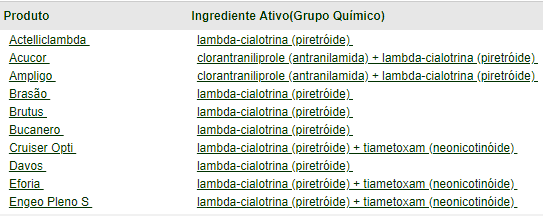 | Produto | Ingrediente Ativo(Grupo Químico) |
|---|---|
| Actelliclambda | lambda-cialotrina (piretróide) |
| Acucor | clorantraniliprole (antranilamida) + lambda-cialotrina (piretróide) |
| Ampligo | clorantraniliprole (antranilamida) + lambda-cialotrina (piretróide) |
| Brasão | lambda-cialotrina (piretróide) |
| Brutus | lambda-cialotrina (piretróide) |
| Bucanero | lambda-cialotrina (piretróide) |
| Cruiser Opti | lambda-cialotrina (piretróide) + tiametoxam (neonicotinóide) |
| Davos | lambda-cialotrina (piretróide) |
| Eforia | lambda-cialotrina (piretróide) + tiametoxam (neonicotinóide) |
| Engeo Pleno S | lambda-cialotrina (piretróide) + tiametoxam (neonicotinóide) |